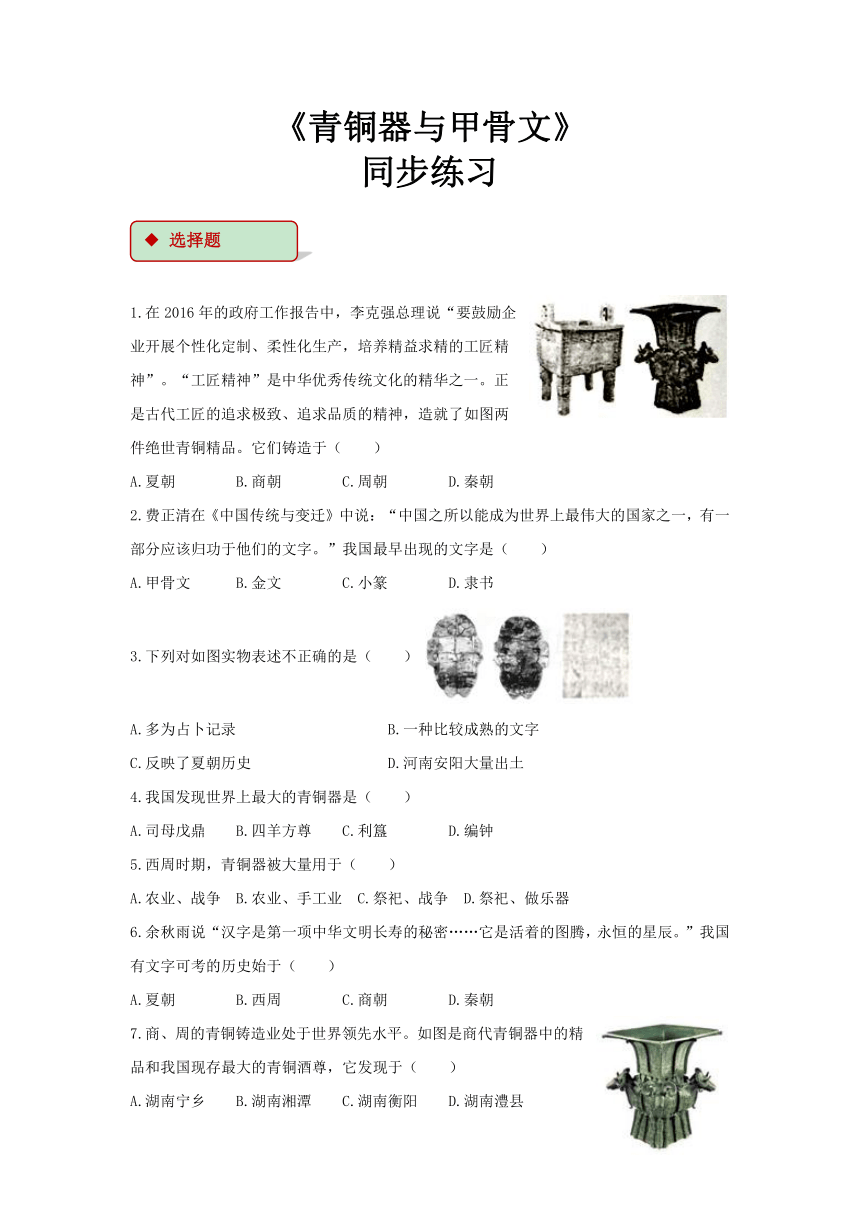 《青铜器与甲骨文》
同步练习

◆ 选择题

1.在 2016 年的政府工作报告中，李克强总理说“要鼓励企业开展个性化定制、柔性化生产，培养精益求精的工匠精神”。“工匠精神”是中华优秀传统文化的精华之一。正是古代工匠的追求极致、追求品质的精神，造就了如图两件绝世青铜精品。它们铸造于（　　）

A.夏朝　　B.商朝　　C.周朝　　D.秦朝

2.费正清在《中国传统与变迁》中说：“中国之所以能成为世界上最伟大的国家之一，有一部分应该归功于他们的文字。”我国最早出现的文字是（　　）

A.甲骨文　　B.金文　　C.小篆　　D.隶书

3.下列对如图实物表述不正确的是（　　）

A.多为占卜记录　　B.一种比较成熟的文字

C.反映了夏朝历史　　D.河南安阳大量出土

4.我国发现世界上最大的青铜器是（　　）

A.司母戊鼎　　B.四羊方尊　　C.利簋　　D.编钟

5.西周时期，青铜器被大量用于（　　）

A.农业、战争　B.农业、手工业　C.祭祀、战争　D.祭祀、做乐器

6.余秋雨说“汉字是第一项中华文明长寿的秘密……它是活着的图腾，永恒的星辰。”我国有文字可考的历史始于（　　）

A.夏朝　　B.西周　　C.商朝　　D.秦朝

7.商、周的青铜铸造业处于世界领先水平。如图是商代青铜器中的精品和我国现存最大的青铜酒尊，它发现于（　　）

A.湖南宁乡　　B.湖南湘潭　　C.湖南衡阳　　D.湖南澧县